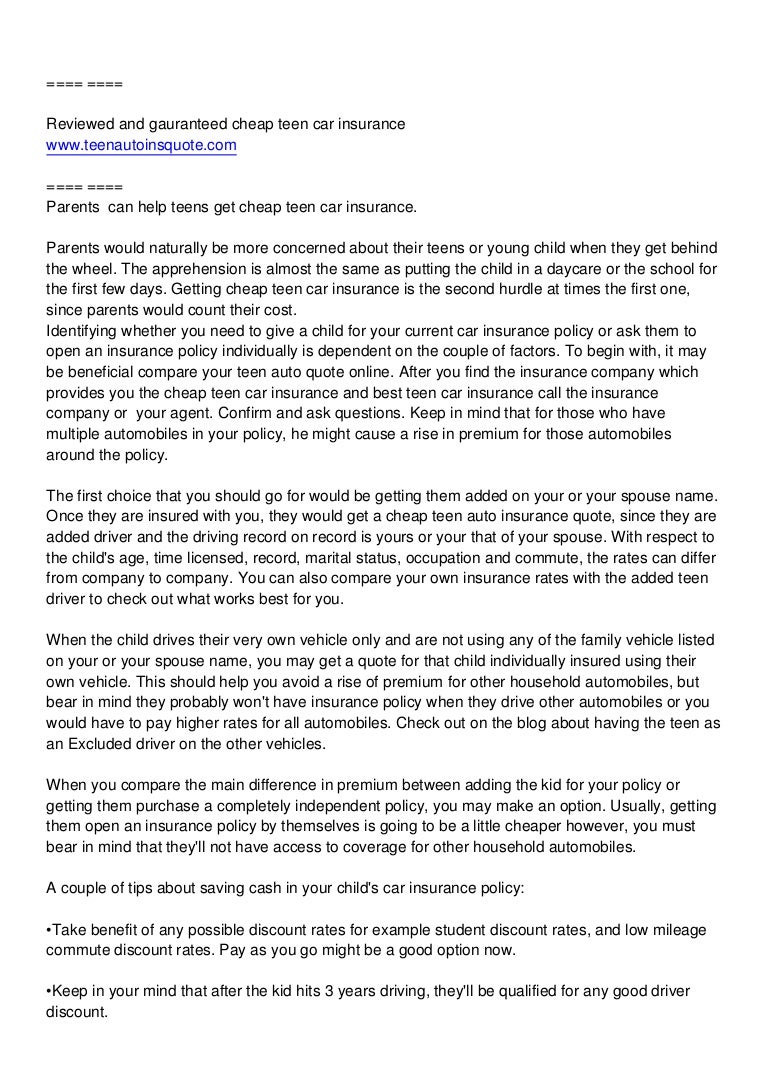 ==== ====

Reviewed and gauranteed cheap teen car insurance
www.teenautoinsquote.com

==== ====
Parents can help teens get cheap teen car insurance.

Parents would naturally be more concerned about their teens or young child when they get behind the wheel. The apprehension is almost the same as putting the child in a daycare or the school for the first few days. Getting cheap teen car insurance is the second hurdle at times the first one, since parents would count their cost.
Identifying whether you need to give a child for your current car insurance policy or ask them to open an insurance policy individually is dependent on the couple of factors. To begin with, it may be beneficial compare your teen auto quote online. After you find the insurance company which provides you the cheap teen car insurance and best teen car insurance call the insurance company or your agent. Confirm and ask questions. Keep in mind that for those who have multiple automobiles in your policy, he might cause a rise in premium for those automobiles around the policy.

The first choice that you should go for would be getting them added on your or your spouse name. Once they are insured with you, they would get a cheap teen auto insurance quote, since they are added driver and the driving record on record is yours or your that of your spouse. With respect to the child's age, time licensed, record, marital status, occupation and commute, the rates can differ from company to company. You can also compare your own insurance rates with the added teen driver to check out what works best for you.

When the child drives their very own vehicle only and are not using any of the family vehicle listed on your or your spouse name, you may get a quote for that child individually insured using their own vehicle. This should help you avoid a rise of premium for other household automobiles, but bear in mind they probably won't have insurance policy when they drive other automobiles or you would have to pay higher rates for all automobiles. Check out on the blog about having the teen as an Excluded driver on the other vehicles.

When you compare the main difference in premium between adding the kid for your policy or getting them purchase a completely independent policy, you may make an option. Usually, getting them open an insurance policy by themselves is going to be a little cheaper however, you must bear in mind that they'll not have access to coverage for other household automobiles.

A couple of tips about saving cash in your child's car insurance policy:

•Take benefit of any possible discount rates for example student discount rates, and low mileage commute discount rates. Pay as you go might be a good option now.

•Keep in your mind that after the kid hits 3 years driving, they'll be qualified for any good driver discount.